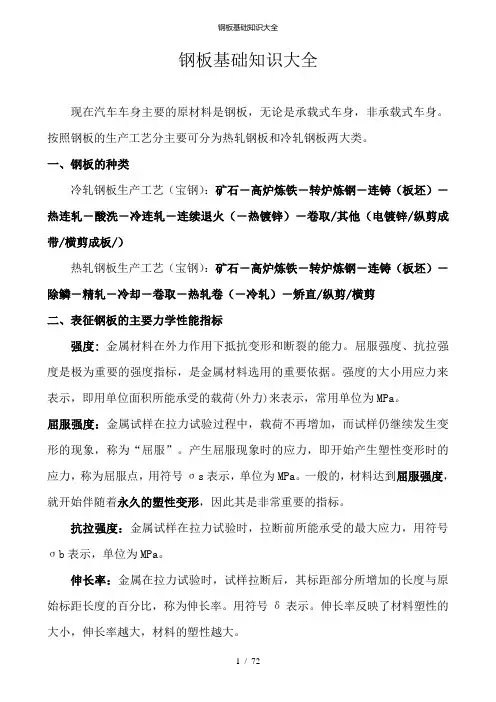 钢板基础知识大全

钢板基础知识大全

现在汽车车身主要的原材料是钢板，无论是承载式车身，非承载式车身。按照钢板的生产工艺分主要可分为热轧钢板和冷轧钢板两大类。

一、钢板的种类

冷轧钢板生产工艺（宝钢）：矿石－高炉炼铁－转炉炼钢－连铸（板坯）－热连轧－酸洗－冷连轧－连续退火（－热镀锌）－卷取/其他（电镀锌/纵剪成带/横剪成板/）

热轧钢板生产工艺（宝钢）：矿石－高炉炼铁－转炉炼钢－连铸（板坯）－除鳞－精轧－冷却－卷取－热轧卷（－冷轧）－矫直/纵剪/横剪

二、表征钢板的主要力学性能指标

强度：金属材料在外力作用下抵抗变形和断裂的能力。屈服强度、抗拉强度是极为重要的强度指标，是金属材料选用的重要依据。强度的大小用应力来表示，即用单位面积所能承受的载荷(外力)来表示，常用单位为MPa。

屈服强度：金属试样在拉力试验过程中，载荷不再增加，而试样仍继续发生变形的现象，称为“屈服”。产生屈服现象时的应力，即开始产生塑性变形时的应力，称为屈服点，用符号σs表示，单位为MPa。一般的，材料达到屈服强度，就开始伴随着永久的塑性变形，因此其是非常重要的指标。

抗拉强度：金属试样在拉力试验时，拉断前所能承受的最大应力，用符号σb表示，单位为MPa。

伸长率：金属在拉力试验时，试样拉断后，其标距部分所增加的长度与原始标距长度的百分比，称为伸长率。用符号δ表示。伸长率反映了材料塑性的大小，伸长率越大，材料的塑性越大。

1 / 72